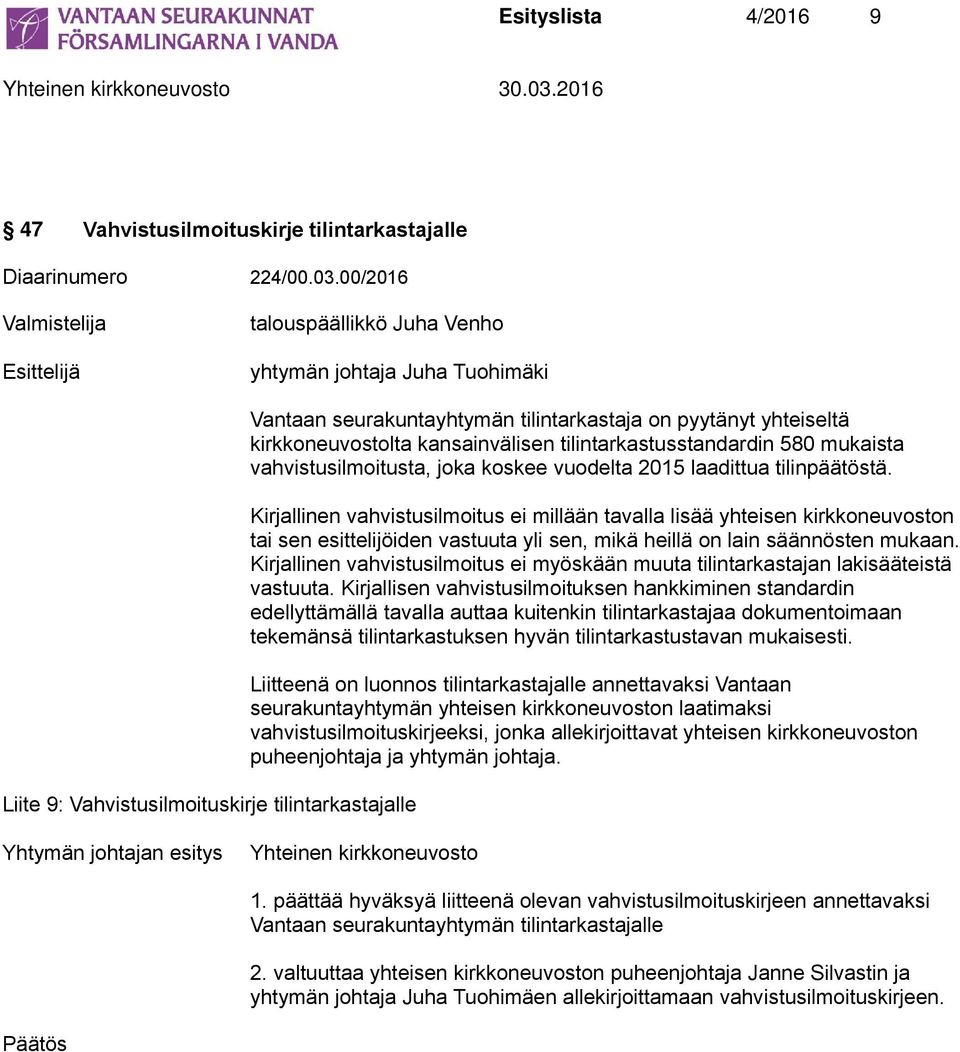 VANTAAN SEURAKUNNAT
FÖRSAMLINGARNA I VANDA

Esityslista 4/2016 9

Yhteinen kirkkoneuvosto 30.03.2016

§ 47 Vahvistusilmoituskirje tilintarkastajalle

Diaarinumero 224/00.03.00/2016

Valmistelija talouspäällikkö Juha Venho

Esittelijä yhtymän johtaja Juha Tuohimäki

Vantaan seurakuntayhtymän tilintarkastaja on pyytänyt yhteiseltä kirkkoneuvostolta kansainvälisen tilintarkastusstandardin 580 mukaista vahvistusilmoitusta, joka koskee vuodelta 2015 laadittua tilinpäätöstä.

Kirjallinen vahvistusilmoitus ei millään tavalla lisää yhteisen kirkkoneuvoston tai sen esittelijöiden vastuuta yli sen, mikä heillä on lain säännösten mukaan. Kirjallinen vahvistusilmoitus ei myöskään muuta tilintarkastajan lakisääteistä vastuuta. Kirjallisen vahvistusilmoituksen hankkiminen standardin edellyttämällä tavalla auttaa kuitenkin tilintarkastajaa dokumentoimaan tekemänsä tilintarkastuksen hyvän tilintarkastustavan mukaisesti.

Liitteenä on luonnos tilintarkastajalle annettavaksi Vantaan seurakuntayhtymän yhteisen kirkkoneuvoston laatimaksi vahvistusilmoituskirjeeksi, jonka allekirjoittavat yhteisen kirkkoneuvoston puheenjohtaja ja yhtymän johtaja.

Liite 9: Vahvistusilmoituskirje tilintarkastajalle

Yhtymän johtajan esitys Yhteinen kirkkoneuvosto

1. päättää hyväksyä liitteenä olevan vahvistusilmoituskirjeen annettavaksi Vantaan seurakuntayhtymän tilintarkastajalle

2. valtuuttaa yhteisen kirkkoneuvoston puheenjohtaja Janne Silvastin ja yhtymän johtaja Juha Tuohimäen allekirjoittamaan vahvistusilmoituskirjeen.

Päätös